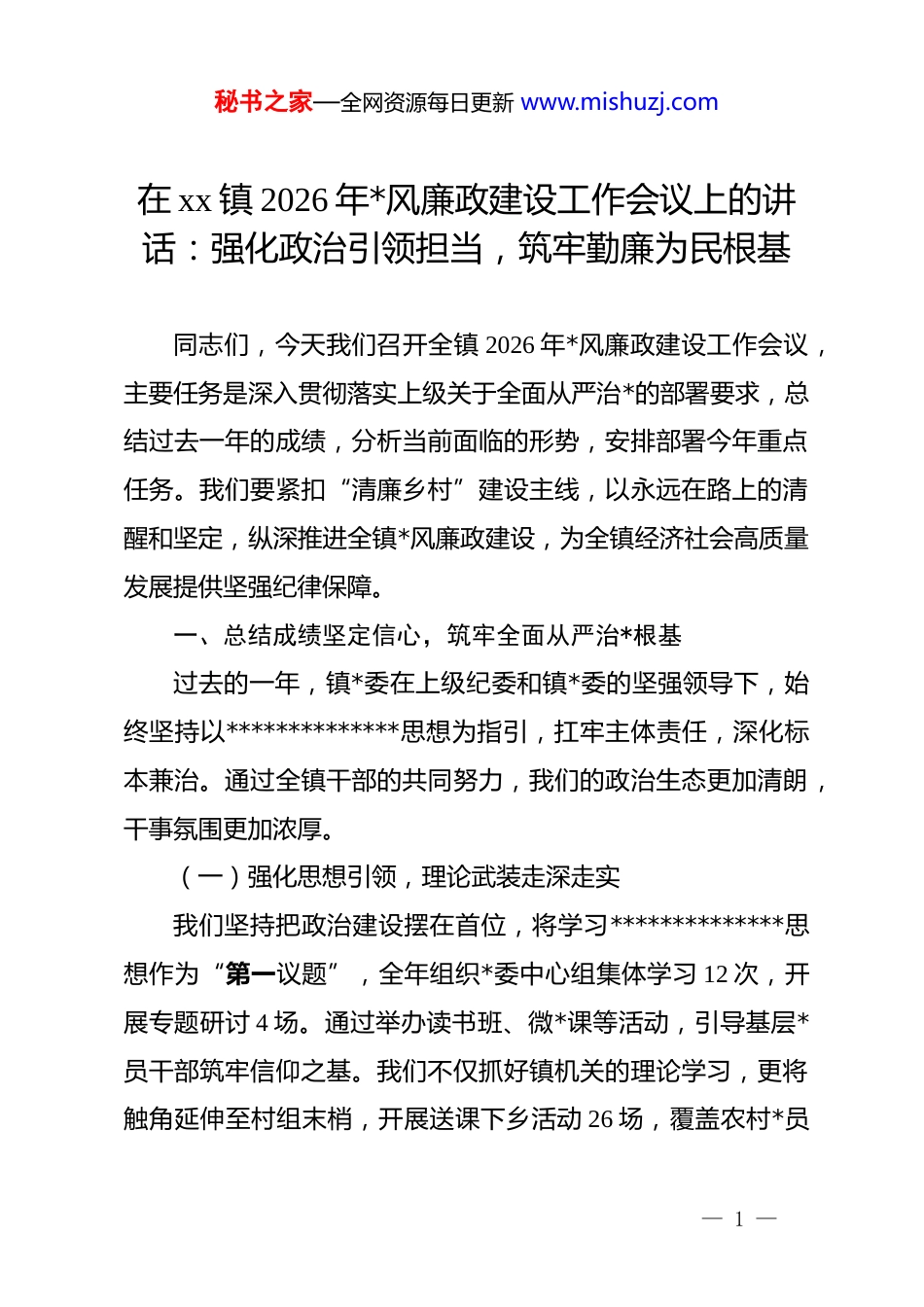 秘书之家—全网资源每日更新 www.mishuzj.com

在 xx 镇 2026 年*风廉政建设工作会议上的讲话：强化政治引领担当，筑牢勤廉为民根基

同志们，今天我们召开全镇 2026 年*风廉政建设工作会议，主要任务是深入贯彻落实上级关于全面从严治*的部署要求，总结过去一年的成绩，分析当前面临的形势，安排部署今年重点任务。我们要紧扣“清廉乡村”建设主线，以永远在路上的清醒和坚定，纵深推进全镇*风廉政建设，为全镇经济社会高质量发展提供坚强纪律保障。

一、总结成绩坚定信心，筑牢全面从严治*根基

过去的一年，镇*委在上级纪委和镇*委的坚强领导下，始终坚持以**************思想为指引，扛牢主体责任，深化标本兼治。通过全镇干部的共同努力，我们的政治生态更加清朗，干事氛围更加浓厚。

（一）强化思想引领，理论武装走深走实

我们坚持把政治建设摆在首位，将学习**************思想作为“第一议题”，全年组织*委中心组集体学习 12 次，开展专题研讨 4 场。通过举办读书班、微*课等活动，引导基层*员干部筑牢信仰之基。我们不仅抓好镇机关的理论学习，更将触角延伸至村组末梢，开展送课下乡活动 26 场，覆盖农村*员

— 1 —